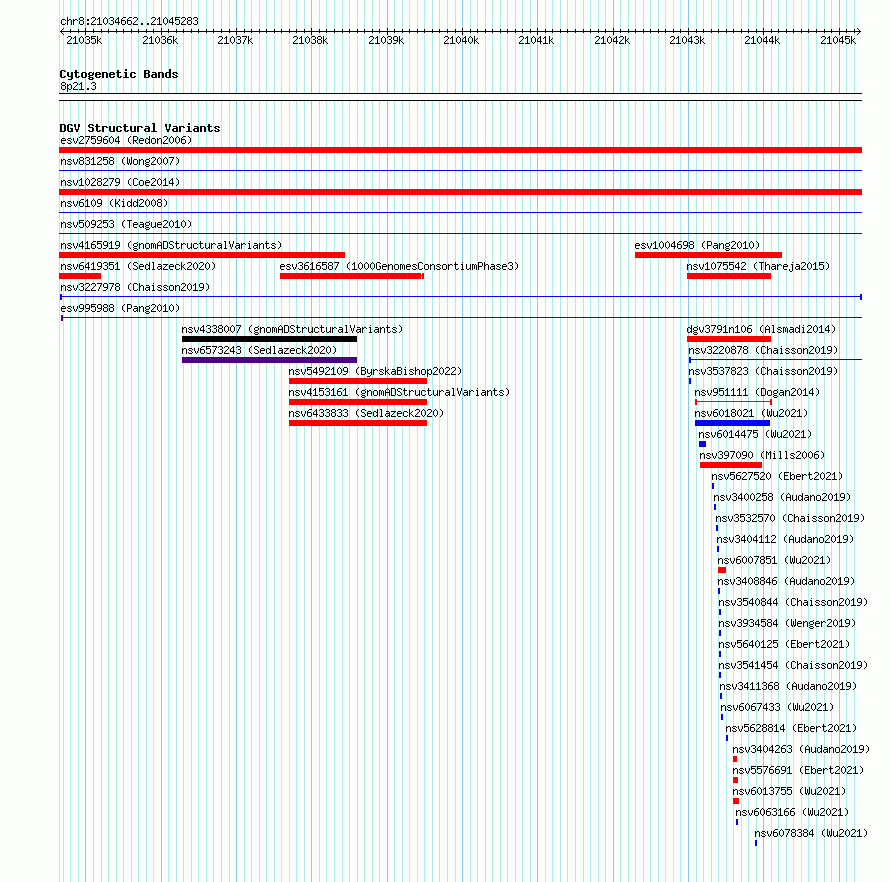 chr8:21034662..21045283

21035k 21036k 21037k 21038k 21039k 21040k 21041k 21042k 21043k 21044k 21045k

Cytogenetic Bands
8p21.3

DGV Structural Variants
esv2759604 (Redon2006)
nsv831258 (Wong2007)
nsv1028279 (Coe2014)
nsv6109 (Kidd2008)
nsv509253 (Teague2010)
nsv4165919 (gnomADStructuralVariants)
esv1004698 (Pang2010)
nsv6419351 (Sedlazeck2020)
esv3616587 (1000GenomesConsortiumPhase3)
nsv1075542 (Thareja2015)
nsv3227978 (Chaisson2019)
esv995988 (Pang2010)
nsv4338007 (gnomADStructuralVariants)
dgv3791n106 (Alsmadi2014)
nsv6573243 (Sedlazeck2020)
nsv3220878 (Chaisson2019)
nsv5492109 (ByrskaBishop2022)
nsv3537823 (Chaisson2019)
nsv4153161 (gnomADStructuralVariants)
nsv951111 (Dogan2014)
nsv6433833 (Sedlazeck2020)
nsv6018021 (Wu2021)
nsv6014475 (Wu2021)
nsv397090 (Mills2006)
nsv5627520 (Ebert2021)
nsv3400258 (Audano2019)
nsv3532570 (Chaisson2019)
nsv3404112 (Audano2019)
nsv6007851 (Wu2021)
nsv3408846 (Audano2019)
nsv3540844 (Chaisson2019)
nsv3934584 (Wenger2019)
nsv5640125 (Ebert2021)
nsv3541454 (Chaisson2019)
nsv3411368 (Audano2019)
nsv6067433 (Wu2021)
nsv5628814 (Ebert2021)
nsv3404263 (Audano2019)
nsv5576691 (Ebert2021)
nsv6013755 (Wu2021)
nsv6063166 (Wu2021)
nsv6078384 (Wu2021)